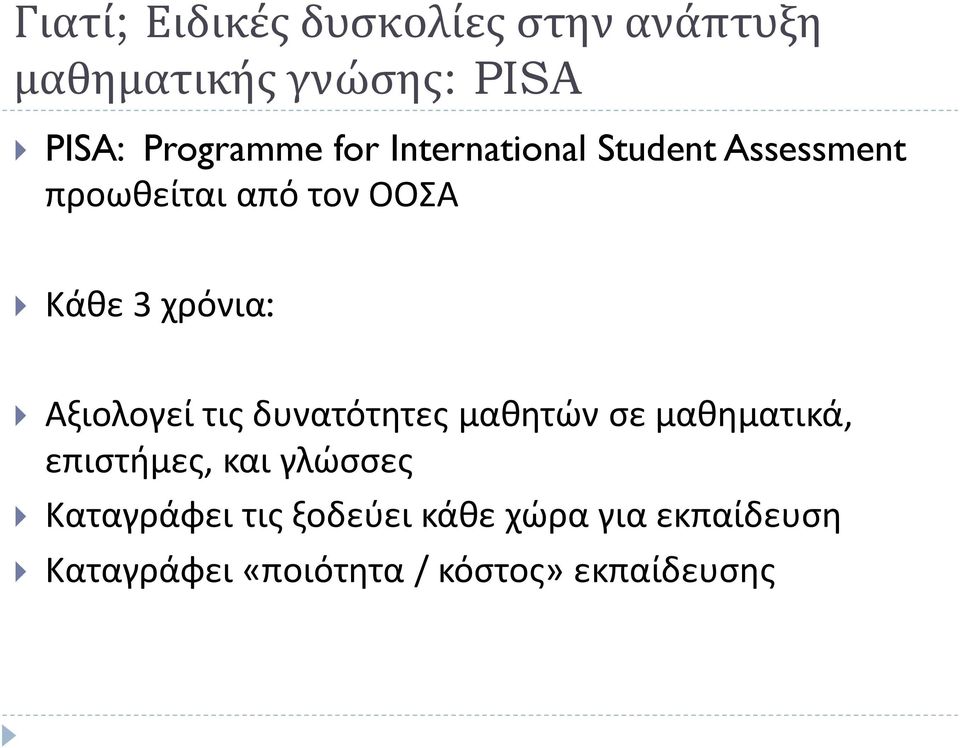 Γιατί; Ειδικές δυσκολίες στην ανάπτυξη μαθηματικής γνώσης: PISA

PISA: Programme for International Student Assessment προωθείται από τον ΟΟΣΑ

Κάθε 3 χρόνια:

Αξιολογεί τις δυνατότητες μαθητών σε μαθηματικά, επιστήμες, και γλώσσες

Καταγράφει τις ξοδεύει κάθε χώρα για εκπαίδευση

Καταγράφει «ποιότητα / κόστος» εκπαίδευσης